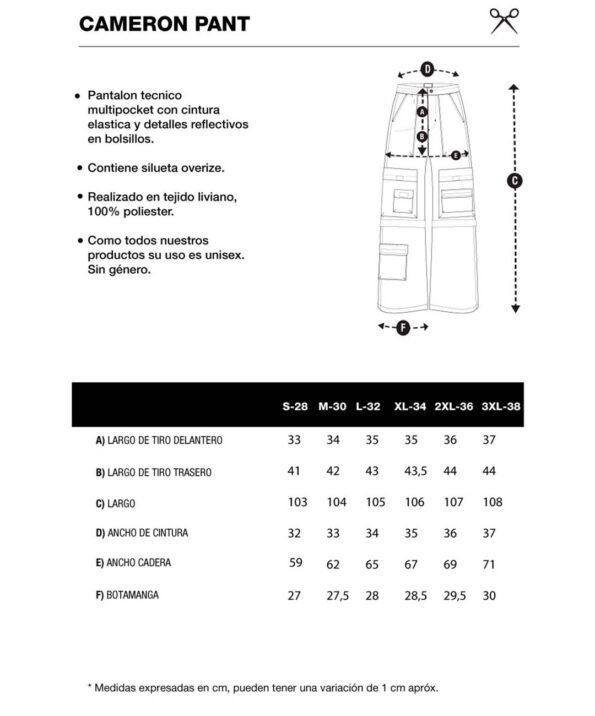 CAMERON PANT

• Pantalon tecnico multipocket con cintura elastica y detalles reflectivos en bolsillos.

• Contiene silueta overize.

• Realizado en tejido liviano, 100% poliester.

• Como todos nuestros productos su uso es unisex. Sin género.

D
A
B
E
C
F

| | S-28 | M-30 | L-32 | XL-34 | 2XL-36 | 3XL-38 |
|---|---|---|---|---|---|---|
| A) LARGO DE TIRO DELANTERO | 33 | 34 | 35 | 35 | 36 | 37 |
| B) LARGO DE TIRO TRASERO | 41 | 42 | 43 | 43,5 | 44 | 44 |
| C) LARGO | 103 | 104 | 105 | 106 | 107 | 108 |
| D) ANCHO DE CINTURA | 32 | 33 | 34 | 35 | 36 | 37 |
| E) ANCHO CADERA | 59 | 62 | 65 | 67 | 69 | 71 |
| F) BOTAMANGA | 27 | 27,5 | 28 | 28,5 | 29,5 | 30 |

* Medidas expresadas en cm, pueden tener una variación de 1 cm apróx.